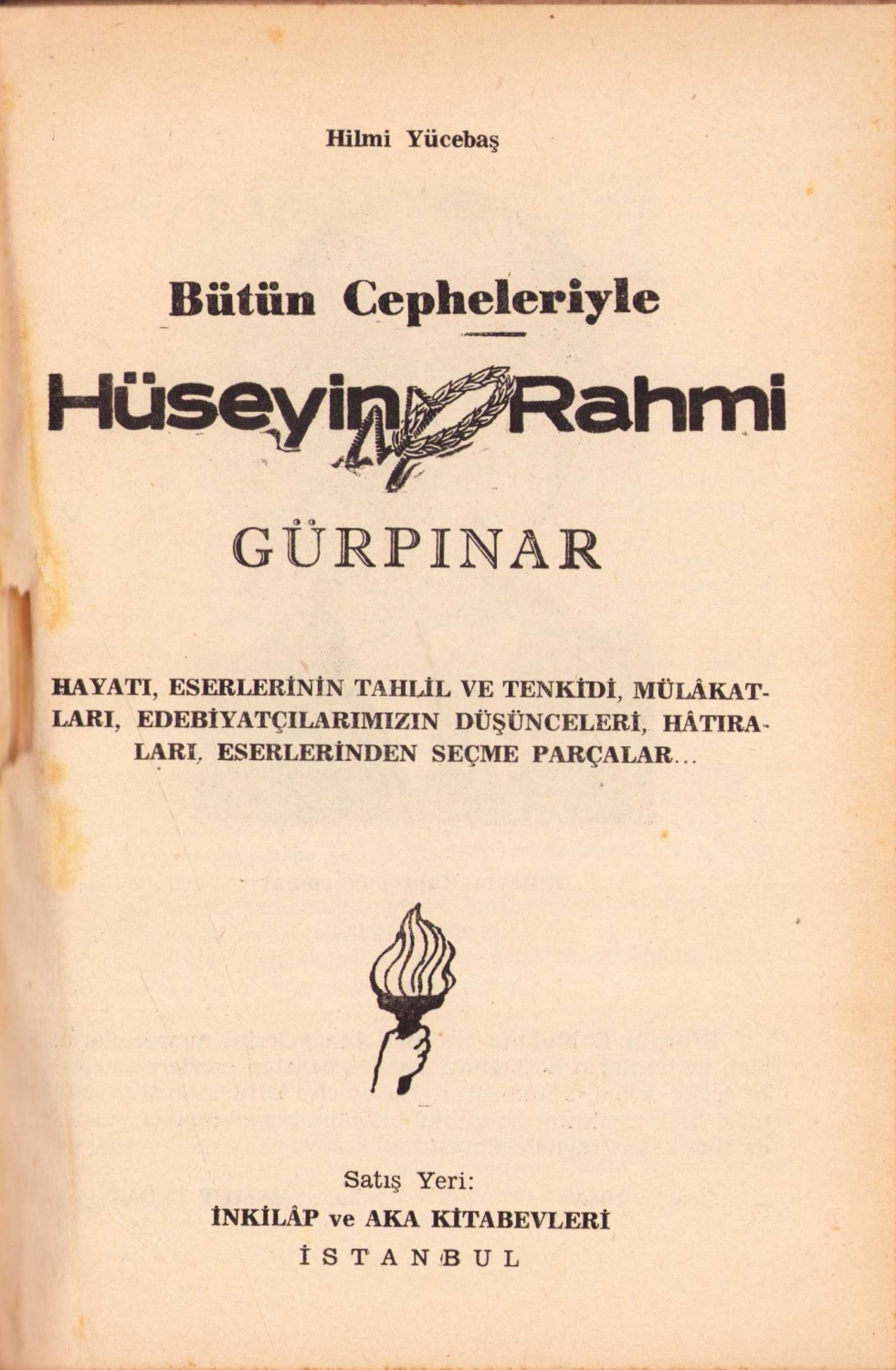 Hilmi Yücebaş

Bütün Cepheleriyle

Hüseyin Rahmi

GÜRPINAR

HAYATI, ESERLERİNİN TAHLİL VE TENKİDİ, MÜLÂKATLARI, EDEBİYATÇILARIMIZIN DÜŞÜNCELERİ, HÂTIRALARI, ESERLERİNDEN SEÇME PARÇALAR...

Satış Yeri:
İNKİLÂP ve AKA KİTABEVLERİ
İSTANBUL